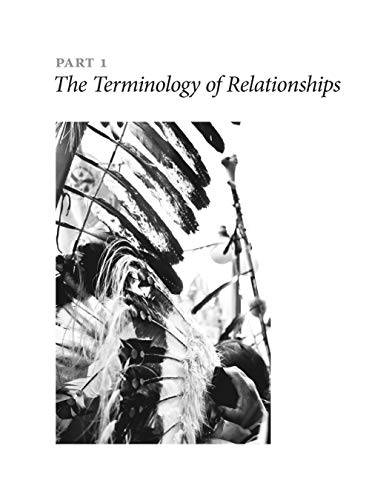 PART 1
The Terminology of Relationships